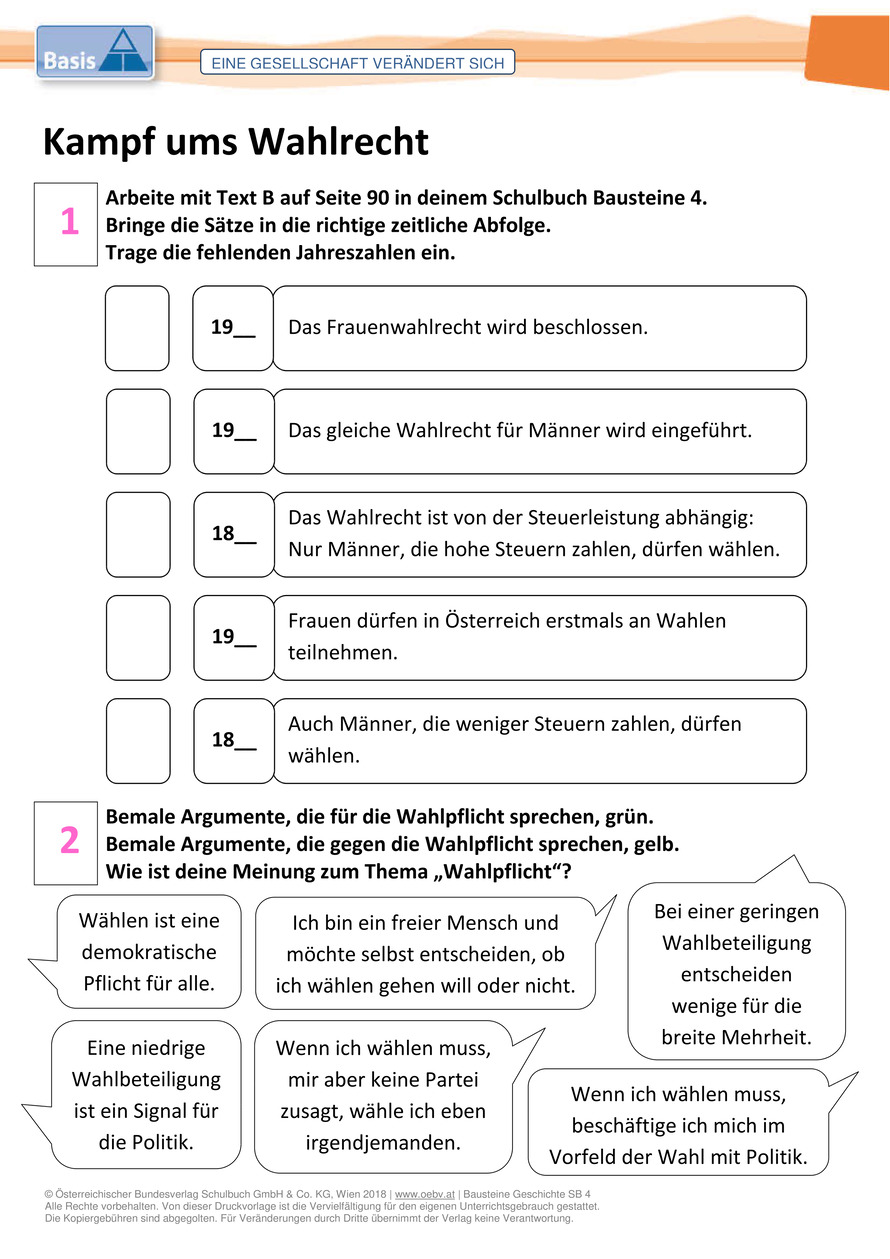 Basis

EINE GESELLSCHAFT VERÄNDERT SICH

Kampf ums Wahlrecht

1

Arbeite mit Text B auf Seite 90 in deinem Schulbuch Bausteine 4.
Bringe die Sätze in die richtige zeitliche Abfolge.
Trage die fehlenden Jahreszahlen ein.

19__ Das Frauenwahlrecht wird beschlossen.

19__ Das gleiche Wahlrecht für Männer wird eingeführt.

18__ Das Wahlrecht ist von der Steuerleistung abhängig: Nur Männer, die hohe Steuern zahlen, dürfen wählen.

19__ Frauen dürfen in Österreich erstmals an Wahlen teilnehmen.

18__ Auch Männer, die weniger Steuern zahlen, dürfen wählen.

2

Bemale Argumente, die für die Wahlpflicht sprechen, grün.
Bemale Argumente, die gegen die Wahlpflicht sprechen, gelb.
Wie ist deine Meinung zum Thema „Wahlpflicht“?

Wählen ist eine demokratische Pflicht für alle.

Ich bin ein freier Mensch und möchte selbst entscheiden, ob ich wählen gehen will oder nicht.

Bei einer geringen Wahlbeteiligung entscheiden wenige für die breite Mehrheit.

Eine niedrige Wahlbeteiligung ist ein Signal für die Politik.

Wenn ich wählen muss, mir aber keine Partei zusagt, wähle ich eben irgendjemanden.

Wenn ich wählen muss, beschäftige ich mich im Vorfeld der Wahl mit Politik.

© Österreichischer Bundesverlag Schulbuch GmbH & Co. KG, Wien 2018 | www.oebv.at | Bausteine Geschichte SB 4
Alle Rechte vorbehalten. Von dieser Druckvorlage ist die Vervielfältigung für den eigenen Unterrichtsgebrauch gestattet.
Die Kopiergebühren sind abgegolten. Für Veränderungen durch Dritte übernimmt der Verlag keine Verantwortung.